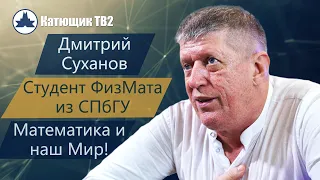 Катющик ТВ2

Дмитрий Суханов

Студент ФизМата из СПбГУ

Математика и наш Мир!